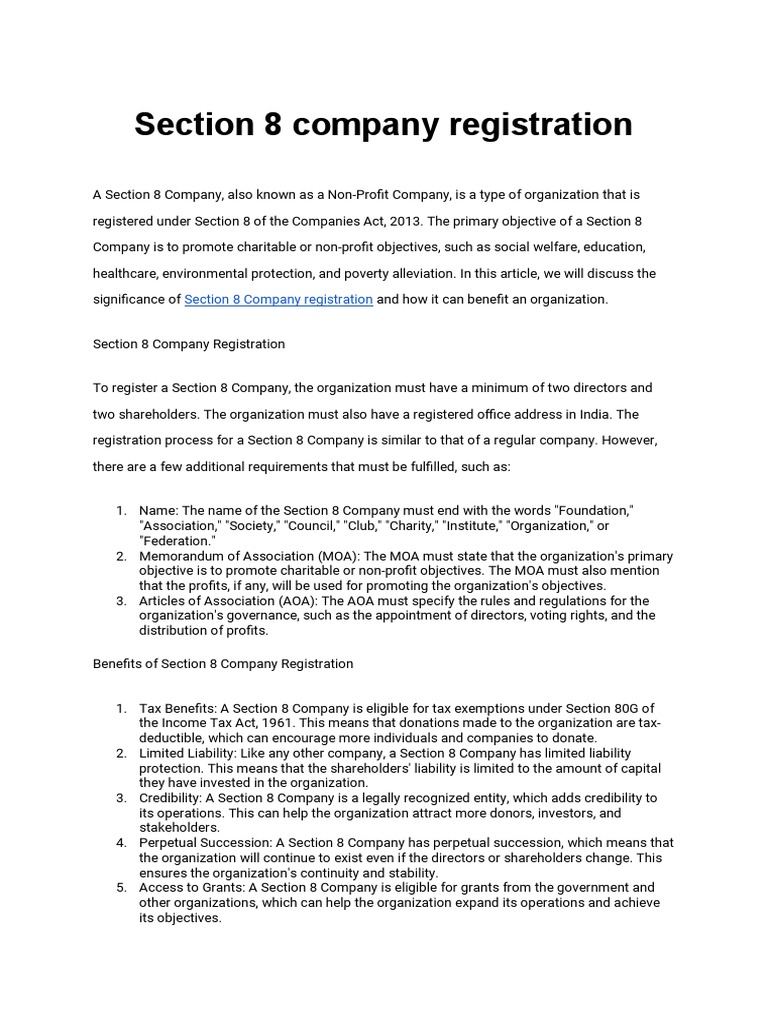 Section 8 company registration

A Section 8 Company, also known as a Non-Profit Company, is a type of organization that is registered under Section 8 of the Companies Act, 2013. The primary objective of a Section 8 Company is to promote charitable or non-profit objectives, such as social welfare, education, healthcare, environmental protection, and poverty alleviation. In this article, we will discuss the significance of Section 8 Company registration and how it can benefit an organization.

Section 8 Company Registration

To register a Section 8 Company, the organization must have a minimum of two directors and two shareholders. The organization must also have a registered office address in India. The registration process for a Section 8 Company is similar to that of a regular company. However, there are a few additional requirements that must be fulfilled, such as:

1. Name: The name of the Section 8 Company must end with the words "Foundation," "Association," "Society," "Council," "Club," "Charity," "Institute," "Organization," or "Federation."
2. Memorandum of Association (MOA): The MOA must state that the organization's primary objective is to promote charitable or non-profit objectives. The MOA must also mention that the profits, if any, will be used for promoting the organization's objectives.
3. Articles of Association (AOA): The AOA must specify the rules and regulations for the organization's governance, such as the appointment of directors, voting rights, and the distribution of profits.

Benefits of Section 8 Company Registration

1. Tax Benefits: A Section 8 Company is eligible for tax exemptions under Section 80G of the Income Tax Act, 1961. This means that donations made to the organization are tax-deductible, which can encourage more individuals and companies to donate.
2. Limited Liability: Like any other company, a Section 8 Company has limited liability protection. This means that the shareholders' liability is limited to the amount of capital they have invested in the organization.
3. Credibility: A Section 8 Company is a legally recognized entity, which adds credibility to its operations. This can help the organization attract more donors, investors, and stakeholders.
4. Perpetual Succession: A Section 8 Company has perpetual succession, which means that the organization will continue to exist even if the directors or shareholders change. This ensures the organization's continuity and stability.
5. Access to Grants: A Section 8 Company is eligible for grants from the government and other organizations, which can help the organization expand its operations and achieve its objectives.